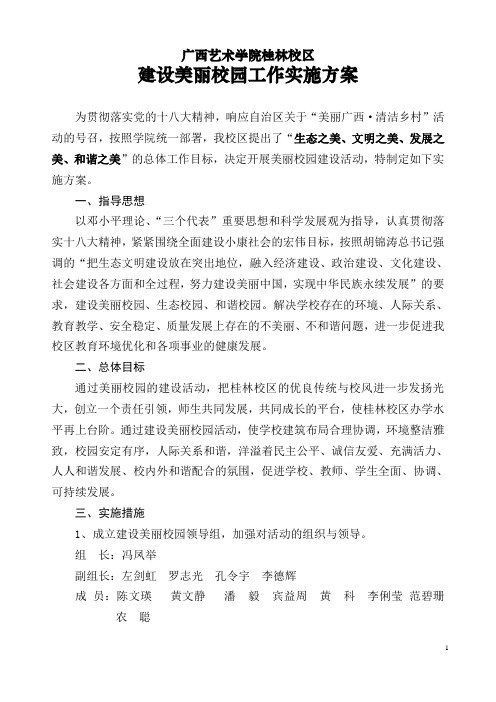 广西艺术学院桂林校区
建设美丽校园工作实施方案

为贯彻落实党的十八大精神，响应自治区关于“美丽广西·清洁乡村”活动的号召，按照学院统一部署，我校区提出了“生态之美、文明之美、发展之美、和谐之美”的总体工作目标，决定开展美丽校园建设活动，特制定如下实施方案。

一、指导思想

以邓小平理论、“三个代表”重要思想和科学发展观为指导，认真贯彻落实十八大精神，紧紧围绕全面建设小康社会的宏伟目标，按照胡锦涛总书记强调的“把生态文明建设放在突出地位，融入经济建设、政治建设、文化建设、社会建设各方面和全过程，努力建设美丽中国，实现中华民族永续发展”的要求，建设美丽校园、生态校园、和谐校园。解决学校存在的环境、人际关系、教育教学、安全稳定、质量发展上存在的不美丽、不和谐问题，进一步促进我校区教育环境优化和各项事业的健康发展。

二、总体目标

通过美丽校园的建设活动，把桂林校区的优良传统与校风进一步发扬光大，创立一个责任引领，师生共同发展，共同成长的平台，使桂林校区办学水平再上台阶。通过建设美丽校园活动，使学校建筑布局合理协调，环境整洁雅致，校园安定有序，人际关系和谐，洋溢着民主公平、诚信友爱、充满活力、人人和谐发展、校内外和谐配合的氛围，促进学校、教师、学生全面、协调、可持续发展。

三、实施措施

1、成立建设美丽校园领导组，加强对活动的组织与领导。

组　长：冯凤举

副组长：左剑虹　罗志光　孔令宇　李德辉

成　员：陈文瑛　黄文静　潘　毅　宾益周　黄　科　李俐莹　范碧珊　农　聪

1